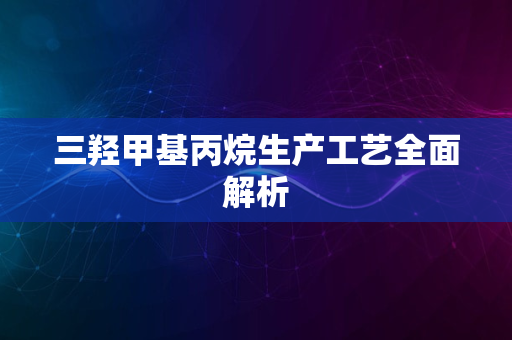 三羟甲基丙烷生产工艺全面解析